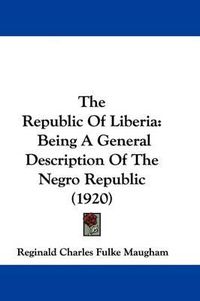 The Republic Of Liberia: Being A General Description Of The Negro Republic (1920)

Reginald Charles Fulke Maugham